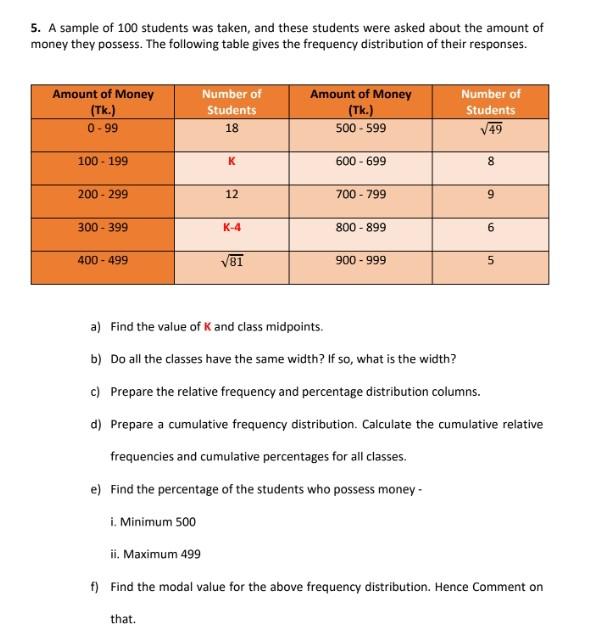 5. A sample of 100 students was taken, and these students were asked about the amount of money they possess. The following table gives the frequency distribution of their responses.

| Amount of Money (Tk.) | Number of Students | Amount of Money (Tk.) | Number of Students |
|---|---|---|---|
| 0 - 99 | 18 | 500 - 599 | $\sqrt{49}$ |
| 100 - 199 | K | 600 - 699 | 8 |
| 200 - 299 | 12 | 700 - 799 | 9 |
| 300 - 399 | K-4 | 800 - 899 | 6 |
| 400 - 499 | $\sqrt{81}$ | 900 - 999 | 5 |

a) Find the value of K and class midpoints.

b) Do all the classes have the same width? If so, what is the width?

c) Prepare the relative frequency and percentage distribution columns.

d) Prepare a cumulative frequency distribution. Calculate the cumulative relative frequencies and cumulative percentages for all classes.

e) Find the percentage of the students who possess money -

i. Minimum 500

ii. Maximum 499

f) Find the modal value for the above frequency distribution. Hence Comment on that.